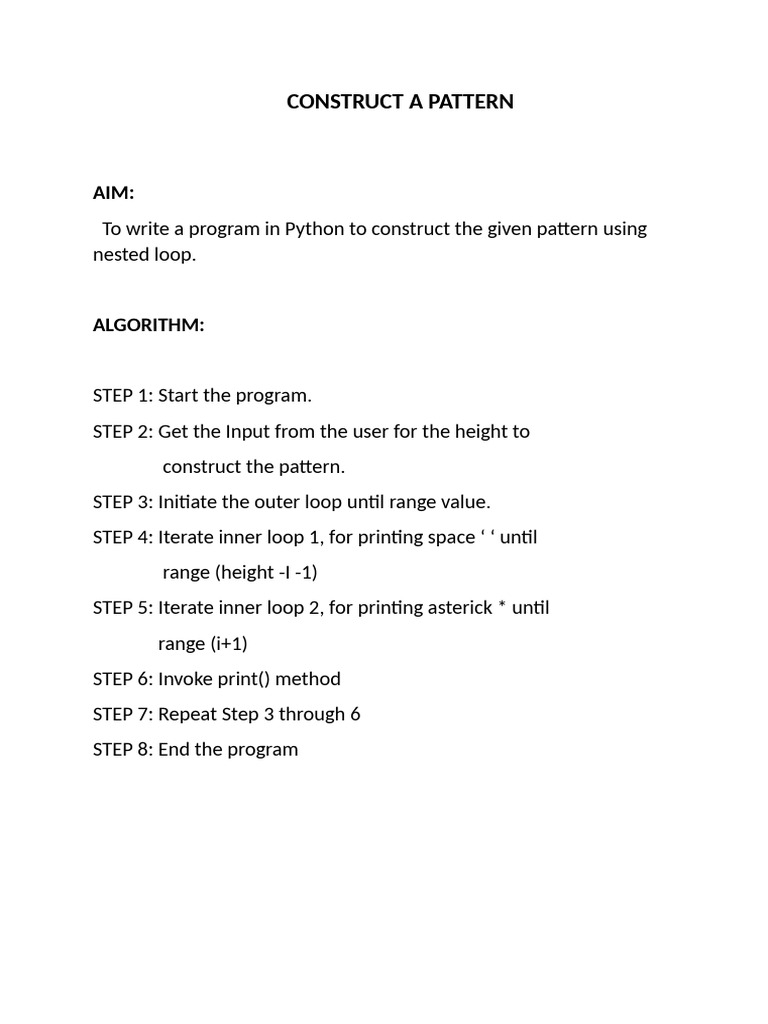 CONSTRUCT A PATTERN

AIM:

To write a program in Python to construct the given pattern using nested loop.

ALGORITHM:

STEP 1: Start the program.

STEP 2: Get the Input from the user for the height to construct the pattern.

STEP 3: Initiate the outer loop until range value.

STEP 4: Iterate inner loop 1, for printing space ‘ ‘ until range (height -I -1)

STEP 5: Iterate inner loop 2, for printing asterick * until range (i+1)

STEP 6: Invoke print() method

STEP 7: Repeat Step 3 through 6

STEP 8: End the program